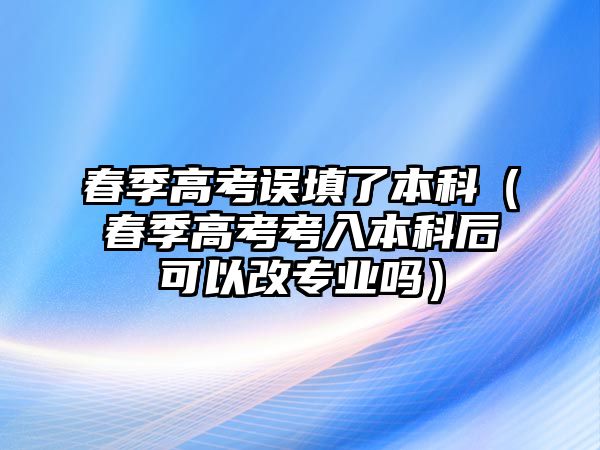 春季高考误填了本科（春季高考考入本科后可以改专业吗）